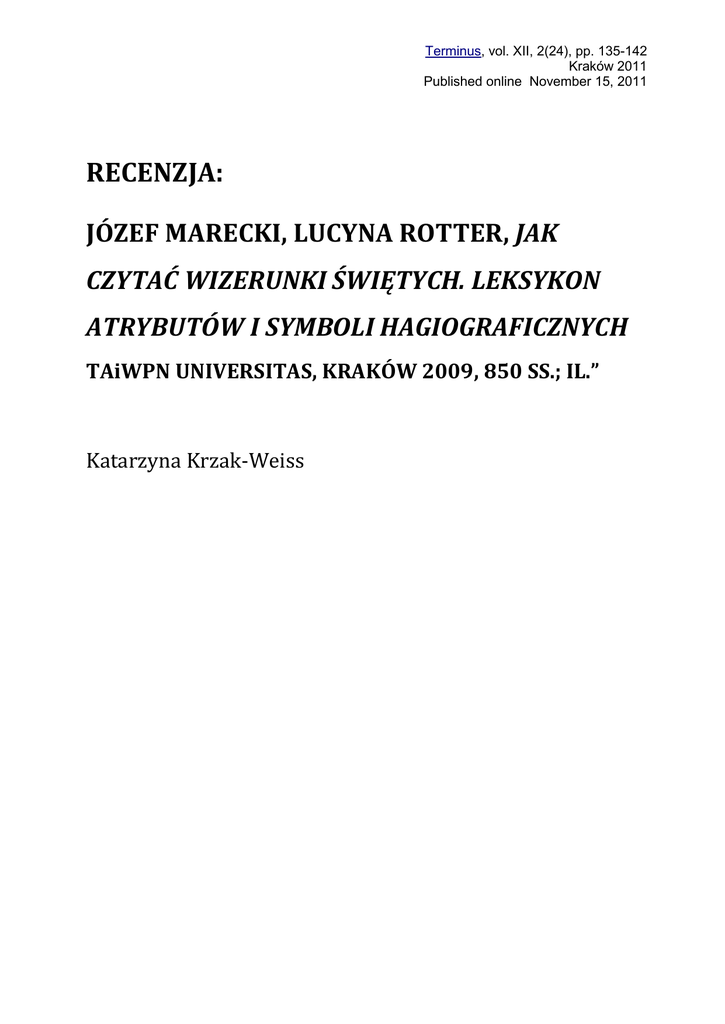 Terminus, vol. XII, 2(24), pp. 135-142
Kraków 2011
Published online November 15, 2011

RECENZJA:

JÓZEF MARECKI, LUCYNA ROTTER, JAK CZYTAĆ WIZERUNKI ŚWIĘTYCH. LEKSYKON ATRYBUTÓW I SYMBOLI HAGIOGRAFICZNYCH

TAiWPN UNIVERSITAS, KRAKÓW 2009, 850 SS.; IL.”

Katarzyna Krzak-Weiss